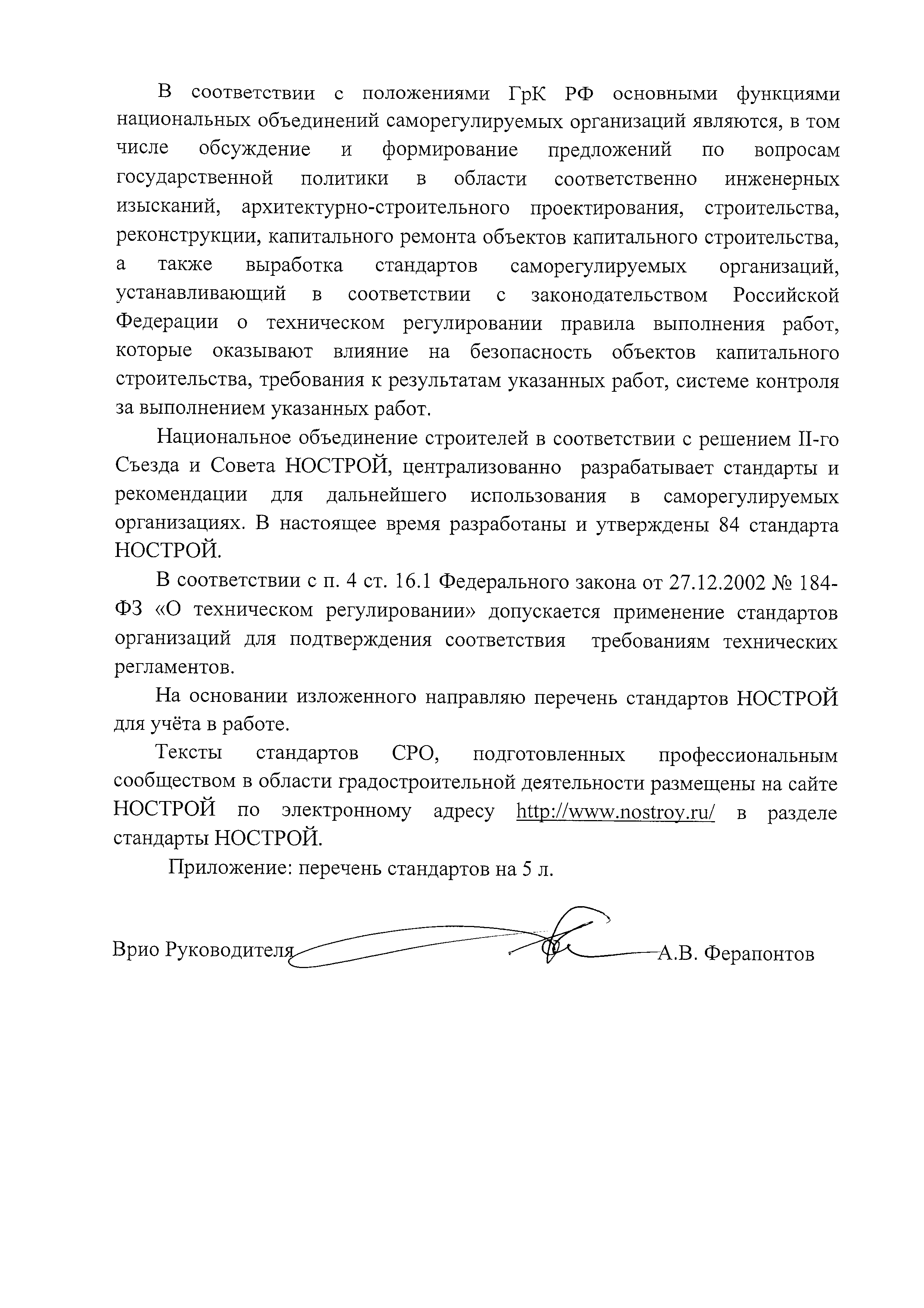 В соответствии с положениями ГрК РФ основными функциями национальных объединений саморегулируемых организаций являются, в том числе обсуждение и формирование предложений по вопросам государственной политики в области соответственно инженерных изысканий, архитектурно-строительного проектирования, строительства, реконструкции, капитального ремонта объектов капитального строительства, а также выработка стандартов саморегулируемых организаций, устанавливающий в соответствии с законодательством Российской Федерации о техническом регулировании правила выполнения работ, которые оказывают влияние на безопасность объектов капитального строительства, требования к результатам указанных работ, системе контроля за выполнением указанных работ.

Национальное объединение строителей в соответствии с решением II-го Съезда и Совета НОСТРОЙ, централизованно разрабатывает стандарты и рекомендации для дальнейшего использования в саморегулируемых организациях. В настоящее время разработаны и утверждены 84 стандарта НОСТРОЙ.

В соответствии с п. 4 ст. 16.1 Федерального закона от 27.12.2002 № 184-ФЗ «О техническом регулировании» допускается применение стандартов организаций для подтверждения соответствия требованиям технических регламентов.

На основании изложенного направляю перечень стандартов НОСТРОЙ для учёта в работе.

Тексты стандартов СРО, подготовленных профессиональным сообществом в области градостроительной деятельности размещены на сайте НОСТРОЙ по электронному адресу http://www.nostroy.ru/ в разделе стандарты НОСТРОЙ.

Приложение: перечень стандартов на 5 л.

Врио Руководителя А.В. Ферапонтов